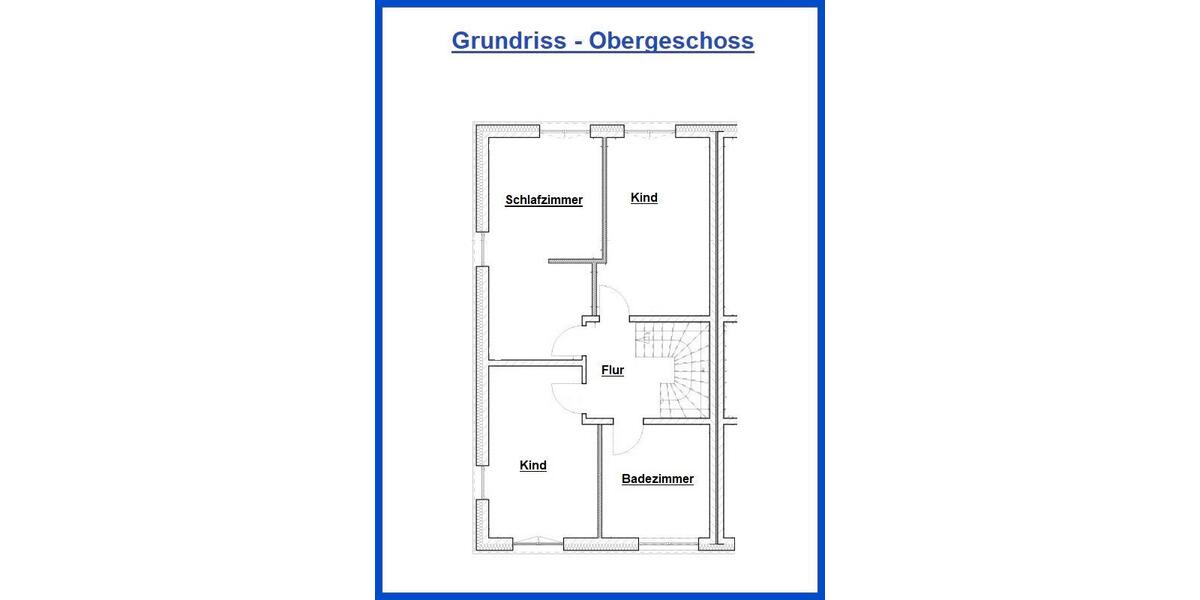 Grundriss - Obergeschoss

Schlafzimmer

Kind

Flur

Kind

Badezimmer